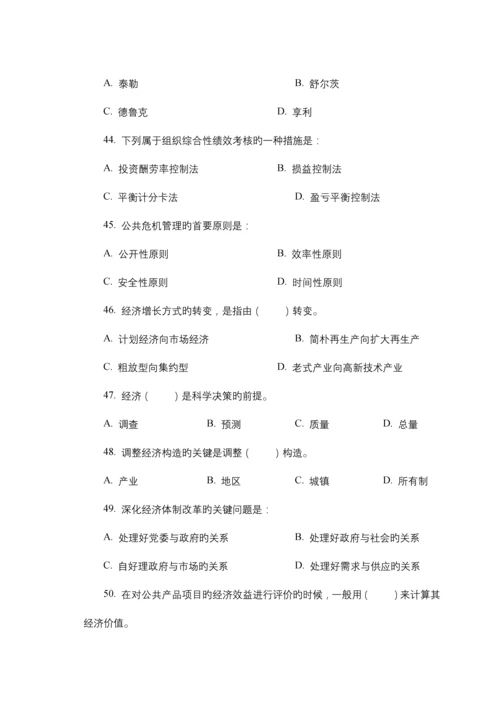 A. 泰勒　　B. 舒尔茨

C. 德鲁克　　D. 享利

44. 下列属于组织综合性绩效考核的一种措施是：

A. 投资酬劳率控制法　　B. 损益控制法

C. 平衡计分卡法　　D. 盈亏平衡控制法

45. 公共危机管理的首要原则是：

A. 公开性原则　　B. 效率性原则

C. 安全性原则　　D. 时间性原则

46. 经济增长方式的转变，是指由（　　）转变。

A. 计划经济向市场经济　　B. 简朴再生产向扩大再生产

C. 粗放型向集约型　　D. 老式产业向高新技术产业

47. 经济（　　）是科学决策的前提。

A. 调查　　B. 预测　　C. 质量　　D. 总量

48. 调整经济构造的关键是调整（　　）构造。

A. 产业　　B. 地区　　C. 城镇　　D. 所有制

49. 深化经济体制改革的关键问题是：

A. 处理好党委与政府的关系　　B. 处理好政府与社会的关系

C. 自好理政府与市场的关系　　D. 处理好需求与供应的关系

50. 在对公共产品项目的经济效益进行评价的时候，一般用（　　）来计算其经济价值。